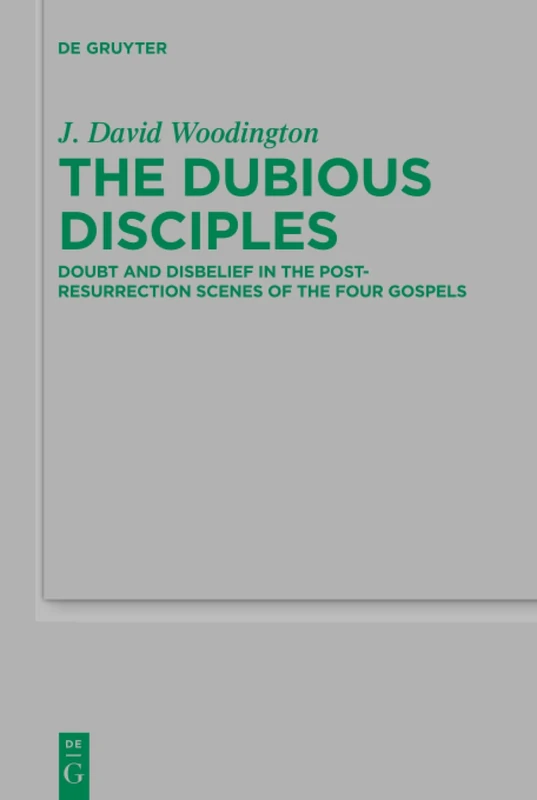 DE GRUYTER

J. David Woodington

THE DUBIOUS DISCIPLES

DOUBT AND DISBELIEF IN THE POST-RESURRECTION SCENES OF THE FOUR GOSPELS

DE
G